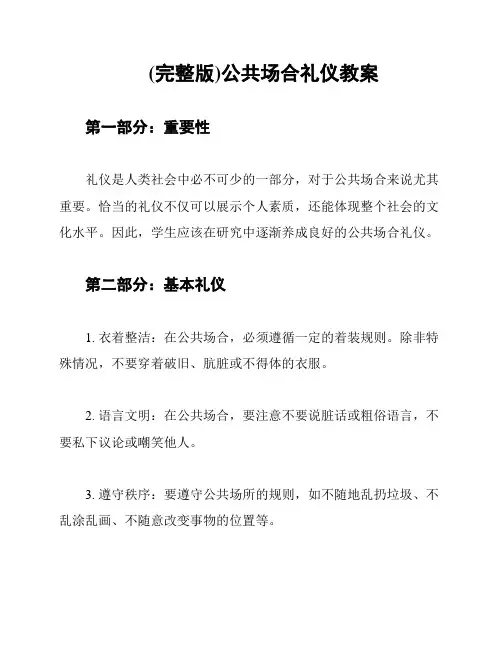 (完整版)公共场合礼仪教案

第一部分：重要性

礼仪是人类社会中必不可少的一部分，对于公共场合来说尤其重要。恰当的礼仪不仅可以展示个人素质，还能体现整个社会的文化水平。因此，学生应该在研究中逐渐养成良好的公共场合礼仪。

第二部分：基本礼仪

1. 衣着整洁：在公共场合，必须遵循一定的着装规则。除非特殊情况，不要穿着破旧、肮脏或不得体的衣服。

2. 语言文明：在公共场合，要注意不要说脏话或粗俗语言，不要私下议论或嘲笑他人。

3. 遵守秩序：要遵守公共场所的规则，如不随地乱扔垃圾、不乱涂乱画、不随意改变事物的位置等。